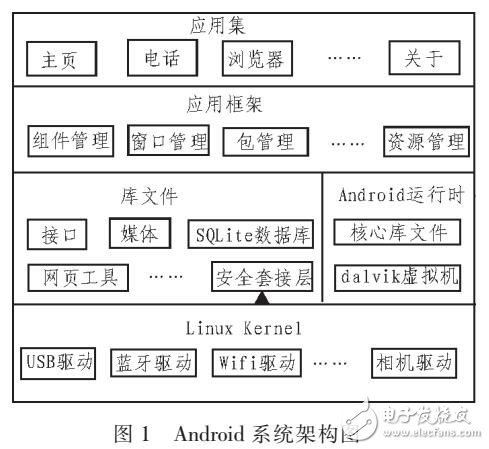 应用集

主页 电话 浏览器 …… 关于

应用框架

组件管理 窗口管理 包管理 …… 资源管理

库文件

接口 媒体 SQLite数据库

网页工具 …… 安全套接层

Android运行时

核心库文件

dalvik虚拟机

Linux Kernel

USB驱动 蓝牙驱动 Wifi驱动 …… 相机驱动

图 1 Android 系统架构图

电子发烧友 www.elecfans.com